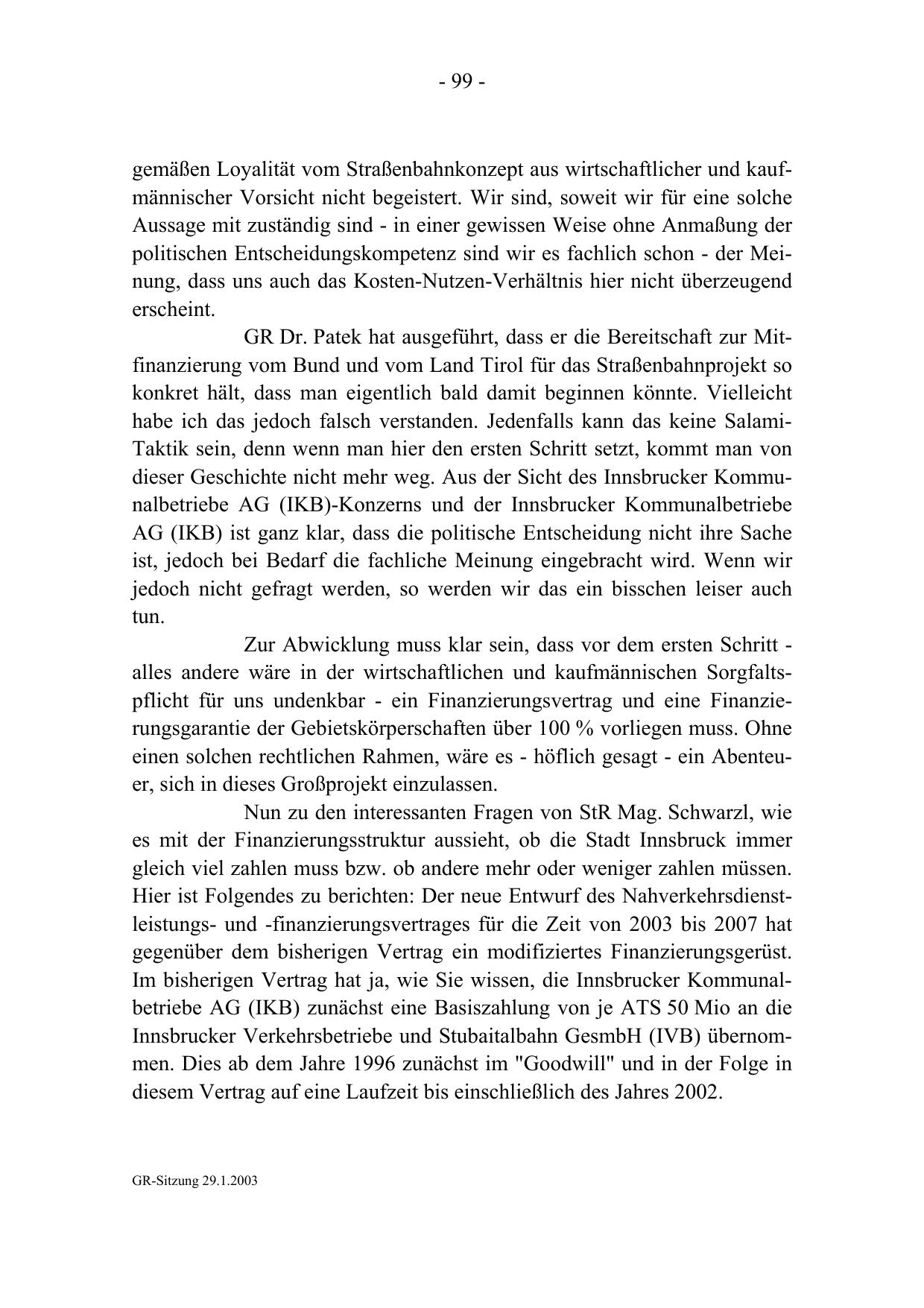 - 99 -

gemäßen Loyalität vom Straßenbahnkonzept aus wirtschaftlicher und kaufmännischer Vorsicht nicht begeistert. Wir sind, soweit wir für eine solche Aussage mit zuständig sind - in einer gewissen Weise ohne Anmaßung der politischen Entscheidungskompetenz sind wir es fachlich schon - der Meinung, dass uns auch das Kosten-Nutzen-Verhältnis hier nicht überzeugend erscheint.

GR Dr. Patek hat ausgeführt, dass er die Bereitschaft zur Mitfinanzierung vom Bund und vom Land Tirol für das Straßenbahnprojekt so konkret hält, dass man eigentlich bald damit beginnen könnte. Vielleicht habe ich das jedoch falsch verstanden. Jedenfalls kann das keine Salami-Taktik sein, denn wenn man hier den ersten Schritt setzt, kommt man von dieser Geschichte nicht mehr weg. Aus der Sicht des Innsbrucker Kommunalbetriebe AG (IKB)-Konzerns und der Innsbrucker Kommunalbetriebe AG (IKB) ist ganz klar, dass die politische Entscheidung nicht ihre Sache ist, jedoch bei Bedarf die fachliche Meinung eingebracht wird. Wenn wir jedoch nicht gefragt werden, so werden wir das ein bisschen leiser auch tun.

Zur Abwicklung muss klar sein, dass vor dem ersten Schritt - alles andere wäre in der wirtschaftlichen und kaufmännischen Sorgfaltspflicht für uns undenkbar - ein Finanzierungsvertrag und eine Finanzierungsgarantie der Gebietskörperschaften über 100 % vorliegen muss. Ohne einen solchen rechtlichen Rahmen, wäre es - höflich gesagt - ein Abenteuer, sich in dieses Großprojekt einzulassen.

Nun zu den interessanten Fragen von StR Mag. Schwarzl, wie es mit der Finanzierungsstruktur aussieht, ob die Stadt Innsbruck immer gleich viel zahlen muss bzw. ob andere mehr oder weniger zahlen müssen. Hier ist Folgendes zu berichten: Der neue Entwurf des Nahverkehrsdienstleistungs- und -finanzierungsvertrages für die Zeit von 2003 bis 2007 hat gegenüber dem bisherigen Vertrag ein modifiziertes Finanzierungsgerüst. Im bisherigen Vertrag hat ja, wie Sie wissen, die Innsbrucker Kommunalbetriebe AG (IKB) zunächst eine Basiszahlung von je ATS 50 Mio an die Innsbrucker Verkehrsbetriebe und Stubaitalbahn GesmbH (IVB) übernommen. Dies ab dem Jahre 1996 zunächst im "Goodwill" und in der Folge in diesem Vertrag auf eine Laufzeit bis einschließlich des Jahres 2002.

GR-Sitzung 29.1.2003